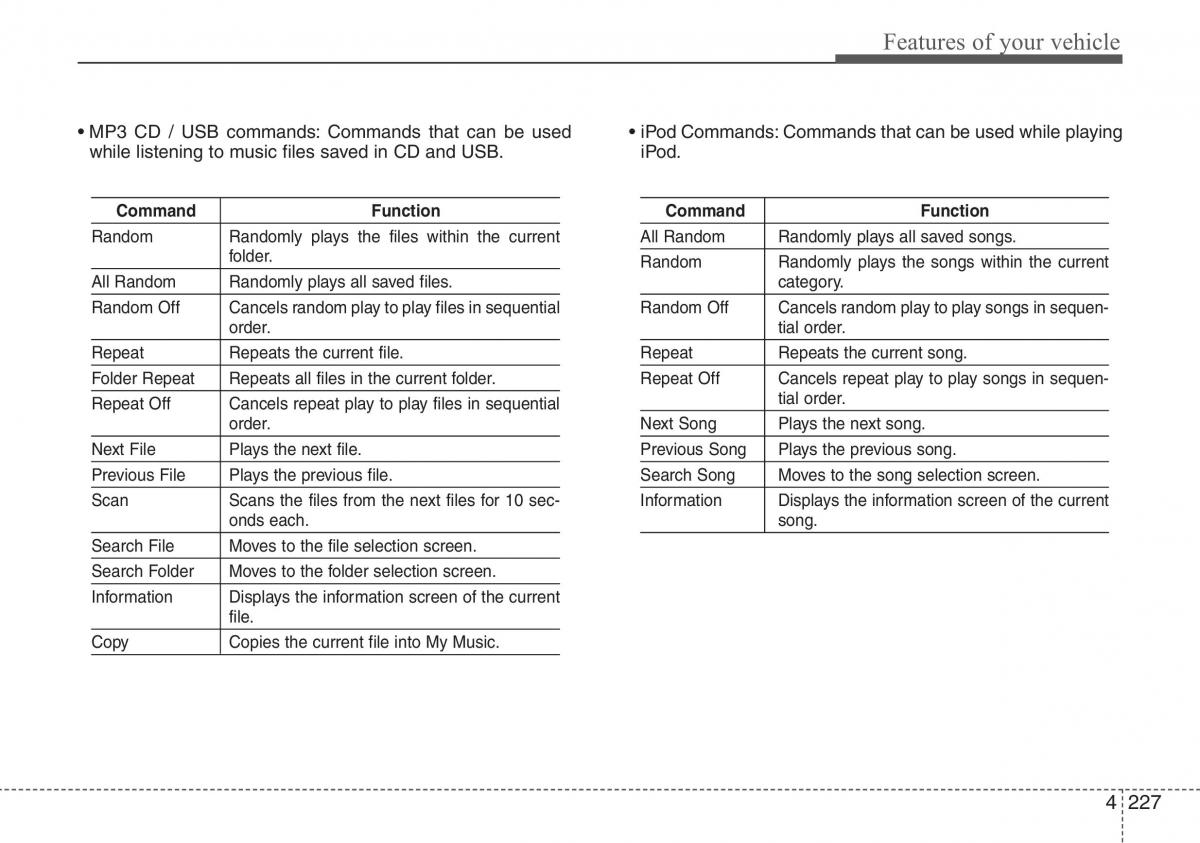 Features of your vehicle

• MP3 CD / USB commands: Commands that can be used while listening to music files saved in CD and USB.

| Command | Function |
|---|---|
| Random | Randomly plays the files within the current folder. |
| All Random | Randomly plays all saved files. |
| Random Off | Cancels random play to play files in sequential order. |
| Repeat | Repeats the current file. |
| Folder Repeat | Repeats all files in the current folder. |
| Repeat Off | Cancels repeat play to play files in sequential order. |
| Next File | Plays the next file. |
| Previous File | Plays the previous file. |
| Scan | Scans the files from the next files for 10 seconds each. |
| Search File | Moves to the file selection screen. |
| Search Folder | Moves to the folder selection screen. |
| Information | Displays the information screen of the current file. |
| Copy | Copies the current file into My Music. |

• iPod Commands: Commands that can be used while playing iPod.

| Command | Function |
|---|---|
| All Random | Randomly plays all saved songs. |
| Random | Randomly plays the songs within the current category. |
| Random Off | Cancels random play to play songs in sequential order. |
| Repeat | Repeats the current song. |
| Repeat Off | Cancels repeat play to play songs in sequential order. |
| Next Song | Plays the next song. |
| Previous Song | Plays the previous song. |
| Search Song | Moves to the song selection screen. |
| Information | Displays the information screen of the current song. |

4 227